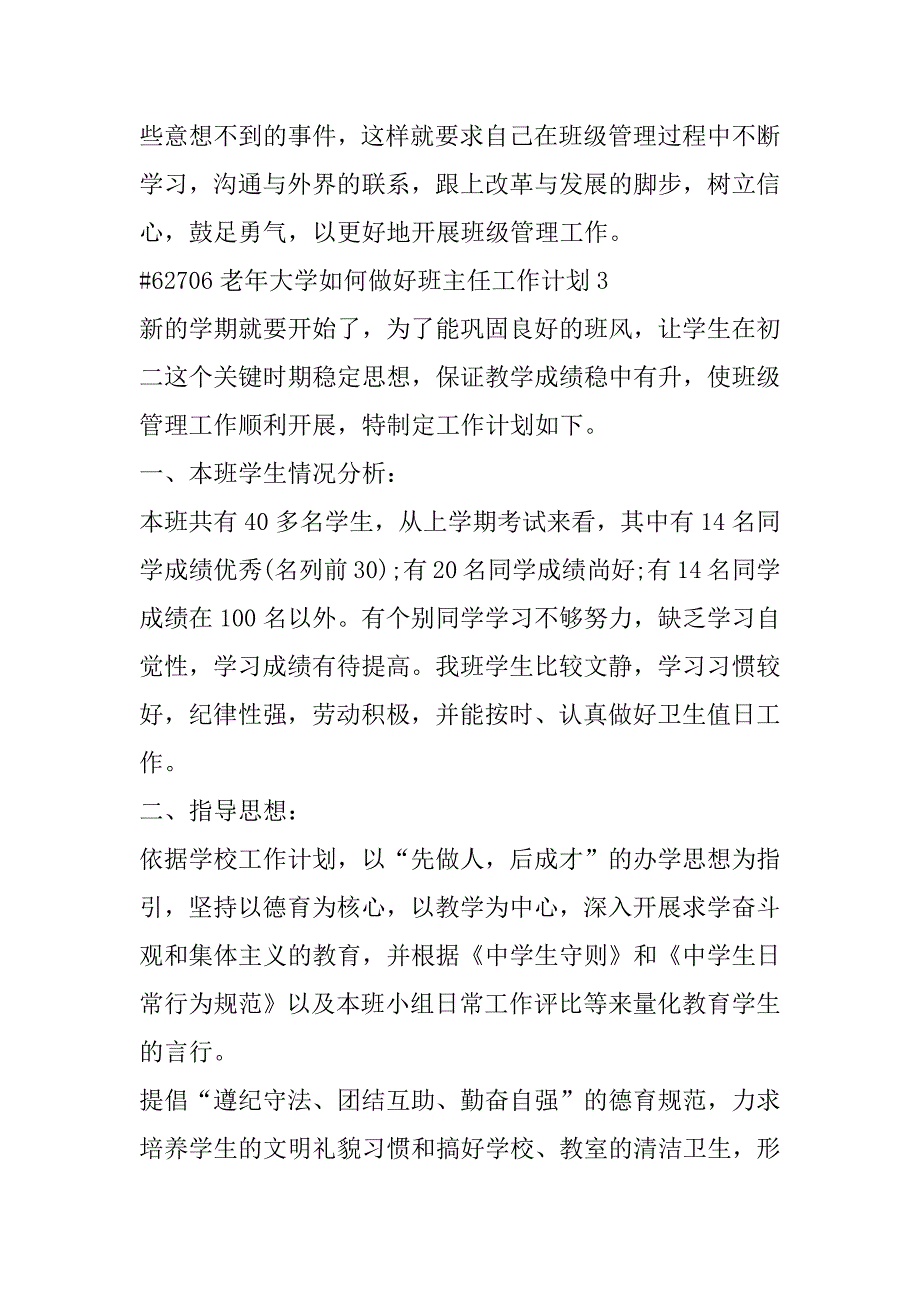 些意想不到的事件，这样就要求自己在班级管理过程中不断学习，沟通与外界的联系，跟上改革与发展的脚步，树立信心，鼓足勇气，以更好地开展班级管理工作。

#62706 老年大学如何做好班主任工作计划 3

新的学期就要开始了，为了能巩固良好的班风，让学生在初二这个关键时期稳定思想，保证教学成绩稳中有升，使班级管理工作顺利开展，特制定工作计划如下。

一、本班学生情况分析：

本班共有 40 多名学生，从上学期考试来看，其中有 14 名同学成绩优秀(名列前 30);有 20 名同学成绩尚好;有 14 名同学成绩在 100 名以外。有个别同学学习不够努力，缺乏学习自觉性，学习成绩有待提高。我班学生比较文静，学习习惯较好，纪律性强，劳动积极，并能按时、认真做好卫生值日工作。

二、指导思想：

依据学校工作计划，以“先做人，后成才”的办学思想为指引，坚持以德育为核心，以教学为中心，深入开展求学奋斗观和集体主义的教育，并根据《中学生守则》和《中学生日常行为规范》以及本班小组日常工作评比等来量化教育学生的言行。

提倡“遵纪守法、团结互助、勤奋自强”的德育规范，力求培养学生的文明礼貌习惯和搞好学校、教室的清洁卫生，形